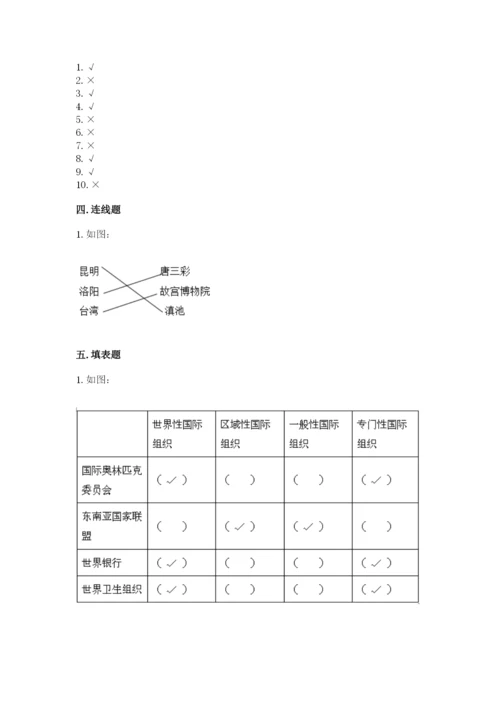 1. √
2. ×
3. √
4. √
5. ×
6. ×
7. ×
8. √
9. √
10. ×

四. 连线题

1. 如图：

昆明
洛阳
台湾

唐三彩
故宫博物院
滇池

五. 填表题

1. 如图：

| | 世界性国际组织 | 区域性国际组织 | 一般性国际组织 | 专门性国际组织 |
|---|---|---|---|---|
| 国际奥林匹克委员会 | （✓） | （ ） | （ ） | （✓） |
| 东南亚国家联盟 | （ ） | （✓） | （✓） | （ ） |
| 世界银行 | （✓） | （ ） | （ ） | （✓） |
| 世界卫生组织 | （✓） | （ ） | （ ） | （✓） |